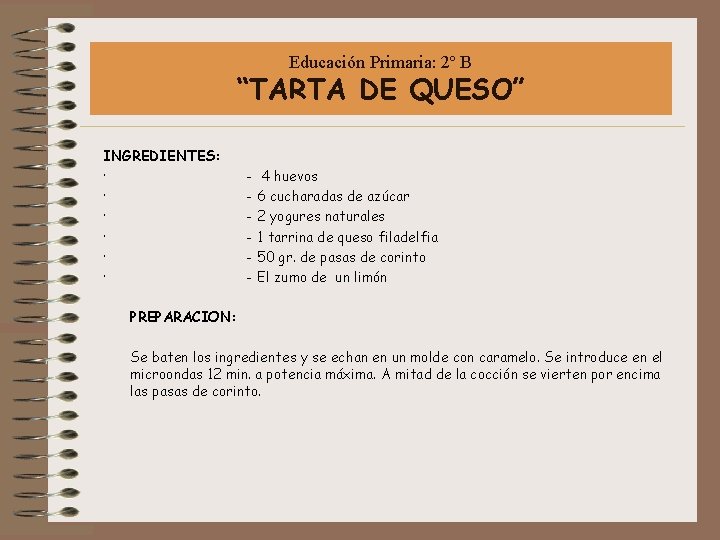 Educación Primaria: 2º B
“TARTA DE QUESO”

INGREDIENTES:
· - 4 huevos
· - 6 cucharadas de azúcar
· - 2 yogures naturales
· - 1 tarrina de queso filadelfia
· - 50 gr. de pasas de corinto
· - El zumo de un limón

PREPARACION:

Se baten los ingredientes y se echan en un molde con caramelo. Se introduce en el microondas 12 min. a potencia máxima. A mitad de la cocción se vierten por encima las pasas de corinto.